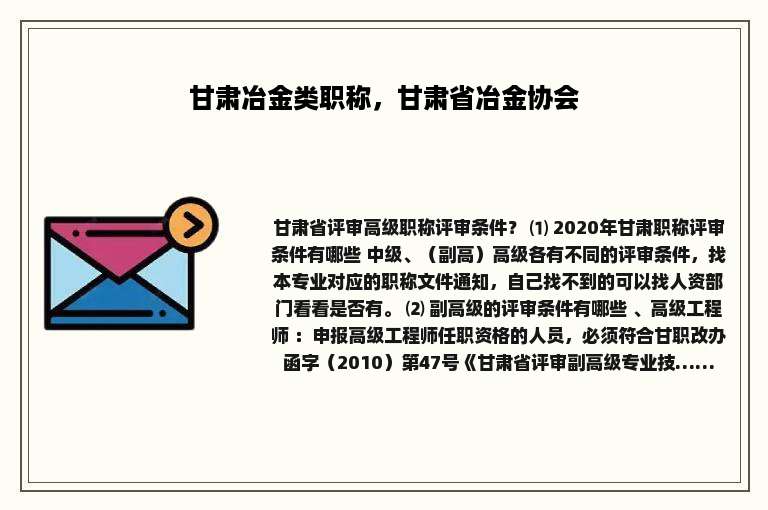 甘肃冶金类职称，甘肃省冶金协会

甘肃省评审高级职称评审条件？ ⑴ 2020年甘肃职称评审条件有哪些 中级、（副高）高级各有不同的评审条件，找本专业对应的职称文件通知，自己找不到的可以找人资部门看看是否有。 ⑵ 副高级的评审条件有哪些 、高级工程师 ：申报高级工程师任职资格的人员，必须符合甘职改办函字（2010）第47号《甘肃省评审副高级专业技......